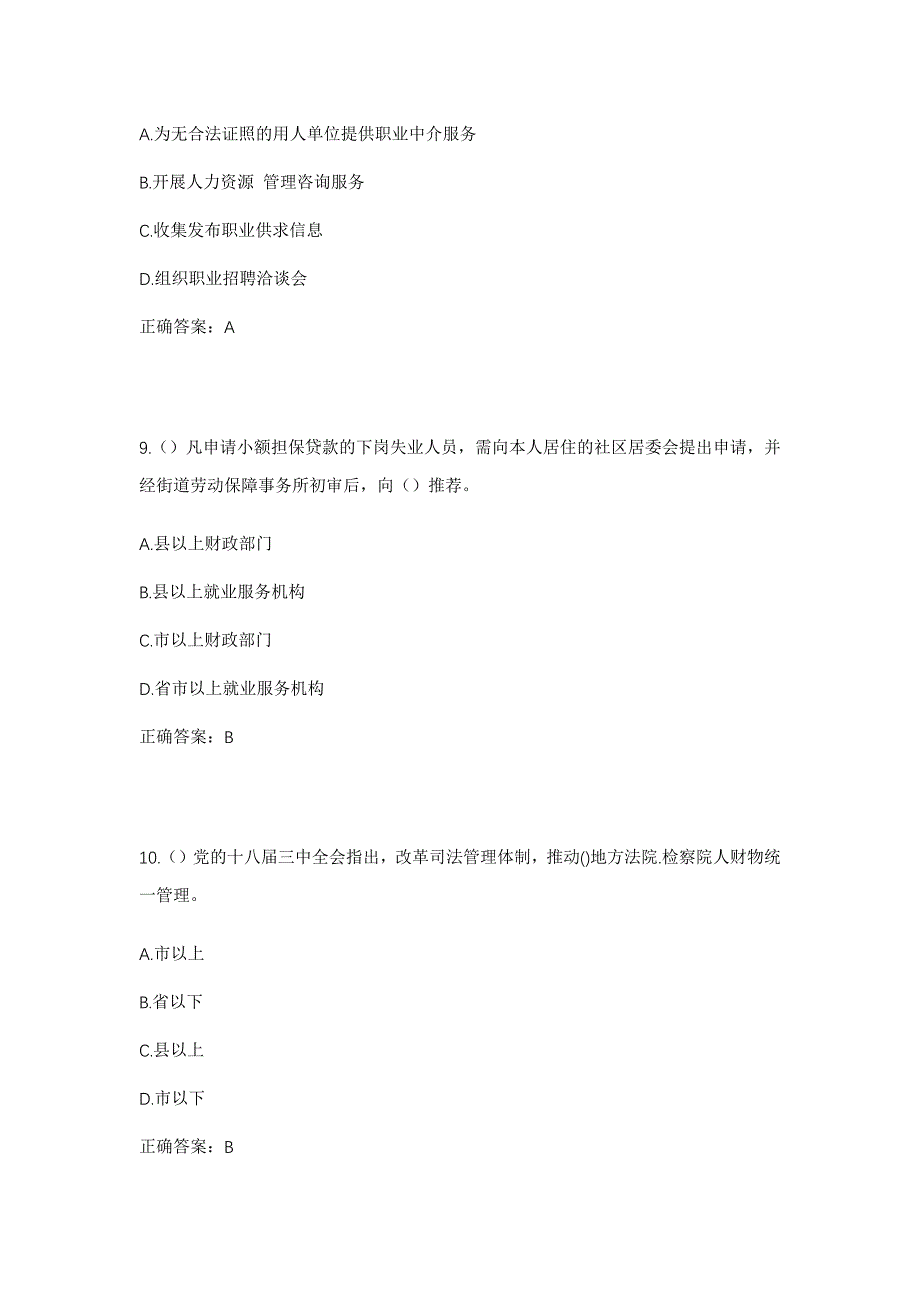 A.为无合法证照的用人单位提供职业中介服务

B.开展人力资源 管理咨询服务

C.收集发布职业供求信息

D.组织职业招聘洽谈会

正确答案：A

9.（）凡申请小额担保贷款的下岗失业人员，需向本人居住的社区居委会提出申请，并经街道劳动保障事务所初审后，向（）推荐。

A.县以上财政部门

B.县以上就业服务机构

C.市以上财政部门

D.省市以上就业服务机构

正确答案：B

10.（）党的十八届三中全会指出，改革司法管理体制，推动()地方法院.检察院人财物统一管理。

A.市以上

B.省以下

C.县以上

D.市以下

正确答案：B